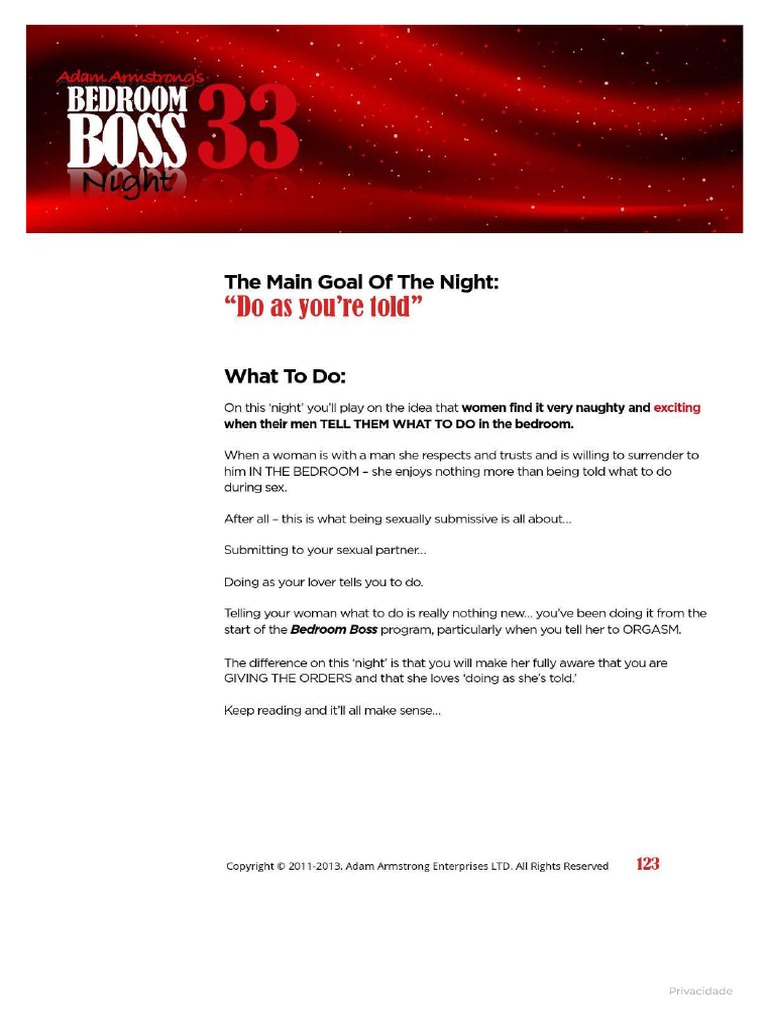 Adam Armstrong's
BEDROOM
BOSS
Night
33

The Main Goal Of The Night:
"Do as you're told"

What To Do:

On this 'night' you'll play on the idea that women find it very naughty and exciting when their men TELL THEM WHAT TO DO in the bedroom.

When a woman is with a man she respects and trusts and is willing to surrender to him IN THE BEDROOM – she enjoys nothing more than being told what to do during sex.

After all – this is what being sexually submissive is all about...

Submitting to your sexual partner...

Doing as your lover tells you to do.

Telling your woman what to do is really nothing new... you've been doing it from the start of the Bedroom Boss program, particularly when you tell her to ORGASM.

The difference on this 'night' is that you will make her fully aware that you are GIVING THE ORDERS and that she loves 'doing as she's told.'

Keep reading and it'll all make sense...

Copyright © 2011-2013. Adam Armstrong Enterprises LTD. All Rights Reserved 123

Privacidade